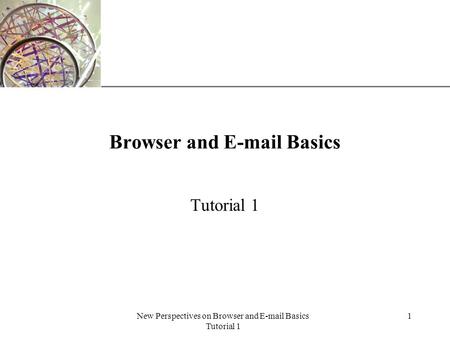 Browser and E-mail Basics

Tutorial 1

New Perspectives on Browser and E-mail Basics
Tutorial 1

1